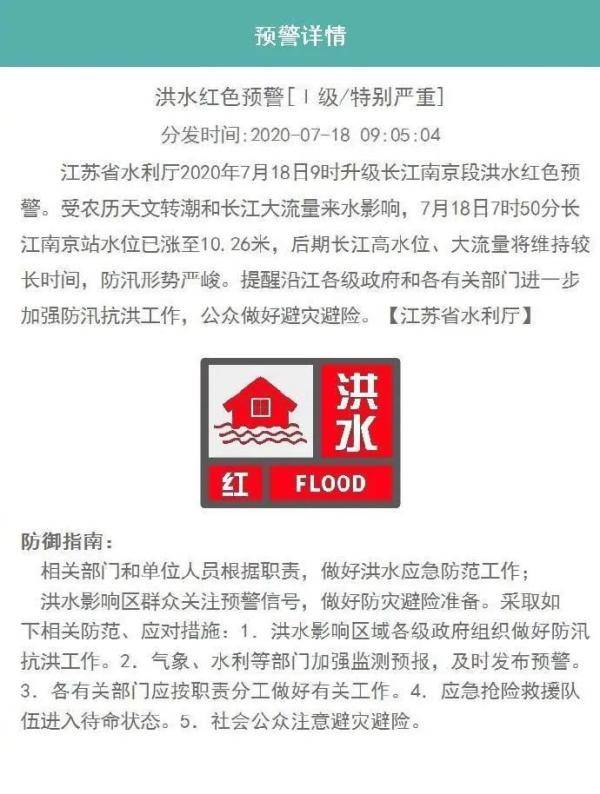 预警详情

洪水红色预警[Ⅰ级/特别严重]

分发时间:2020-07-18 09:05:04

江苏省水利厅2020年7月18日9时升级长江南京段洪水红色预警。受农历天文转潮和长江大流量来水影响，7月18日7时50分长江南京站水位已涨至10.26米，后期长江高水位、大流量将维持较长时间，防汛形势严峻。提醒沿江各级政府和各有关部门进一步加强防汛抗洪工作，公众做好避灾避险。【江苏省水利厅】

洪水
红 FLOOD

防御指南：
相关部门和单位人员根据职责，做好洪水应急防范工作；
洪水影响区群众关注预警信号，做好防灾避险准备。采取如下相关防范、应对措施：1. 洪水影响区域各级政府组织做好防汛抗洪工作。2. 气象、水利等部门加强监测预报，及时发布预警。3. 各有关部门应按职责分工做好有关工作。4. 应急抢险救援队伍进入待命状态。5. 社会公众注意避灾避险。